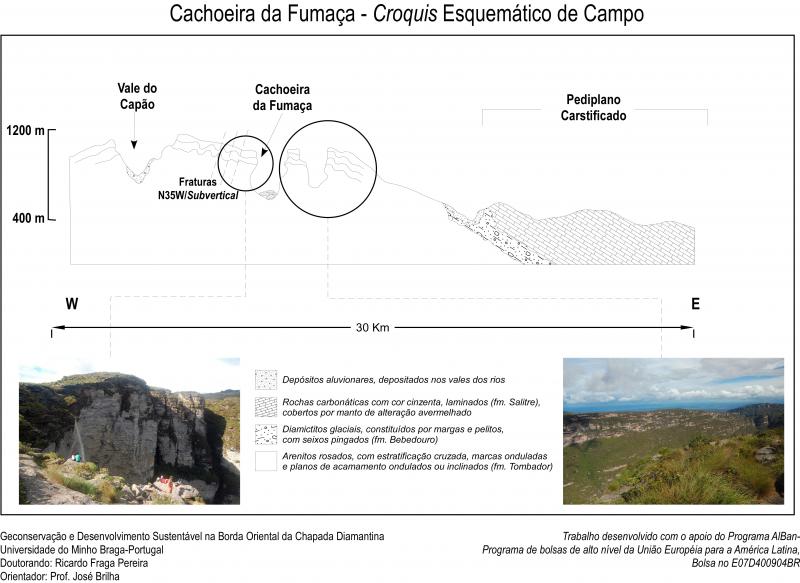 Cachoeira da Fumaça - Croquis Esquemático de Campo

Vale do Capão

Cachoeira da Fumaça

Pediplano Carstificado

1200 m

400 m

Fraturas N35W/Subvertical

W

E

30 Km

Depósitos aluvionares, depositados nos vales dos rios

Rochas carbonáticas com cor cinzenta, laminados (fm. Salitre), cobertos por manto de alteração avermelhado

Diamictitos glaciais, constituídos por margas e pelitos, com seixos pingados (fm. Bebedouro)

Arenitos rosados, com estratificação cruzada, marcas onduladas e planos de acamamento ondulados ou inclinados (fm. Tombador)

Geconservação e Desenvolvimento Sustentável na Borda Oriental da Chapada Diamantina
Universidade do Minho Braga-Portugal
Doutorando: Ricardo Fraga Pereira
Orientador: Prof. José Brilha

Trabalho desenvolvido com o apoio do Programa AlBan-
Programa de bolsas de alto nível da União Européia para a América Latina,
Bolsa no E07D400904BR